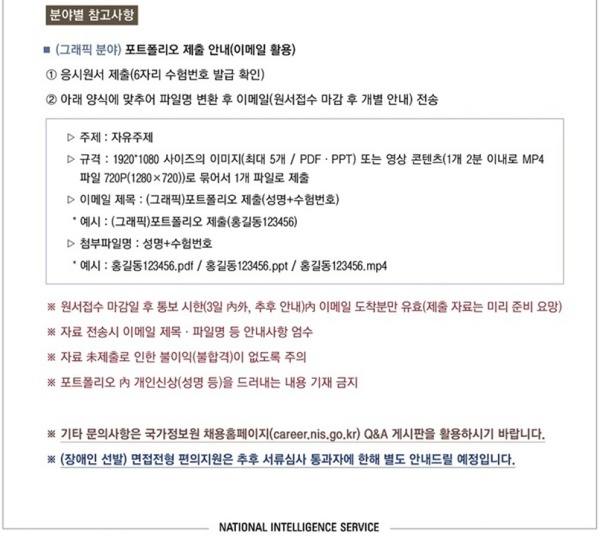 분야별 참고사항

■ (그래픽 분야) 포트폴리오 제출 안내(이메일 활용)

① 응시원서 제출(6자리 수험번호 발급 확인)

② 아래 양식에 맞추어 파일명 변환 후 이메일(원서접수 마감 후 개별 안내) 전송

▷ 주제 : 자유주제

▷ 규격 : 1920*1080 사이즈의 이미지(최대 5개 / PDF · PPT) 또는 영상 콘텐츠(1개 2분 이내로 MP4 파일 720P(1280×720))로 묶어서 1개 파일로 제출

▷ 이메일 제목 : (그래픽)포트폴리오 제출(성명+수험번호)

* 예시 : (그래픽)포트폴리오 제출(홍길동123456)

▷ 첨부파일명 : 성명+수험번호

* 예시 : 홍길동123456.pdf / 홍길동123456.ppt / 홍길동123456.mp4

※ 원서접수 마감일 후 통보 시한(3일 內外, 추후 안내)內 이메일 도착분만 유효(제출 자료는 미리 준비 요망)

※ 자료 전송시 이메일 제목 · 파일명 등 안내사항 엄수

※ 자료 未제출로 인한 불이익(불합격)이 없도록 주의

※ 포트폴리오 內 개인신상(성명 등)을 드러내는 내용 기재 금지

※ 기타 문의사항은 국가정보원 채용홈페이지(career.nis.go.kr) Q&A 게시판을 활용하시기 바랍니다.

※ (장애인 선발) 면접전형 편의지원은 추후 서류심사 통과자에 한해 별도 안내드릴 예정입니다.

NATIONAL INTELLIGENCE SERVICE